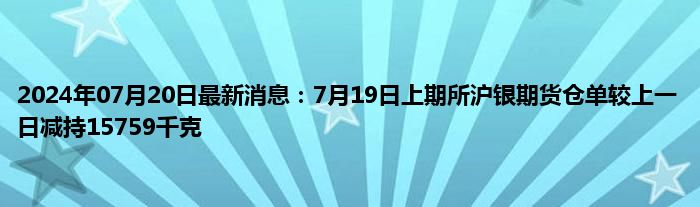 2024年07月20日最新消息：7月19日上期所沪银期货仓单较上一日减持15759千克